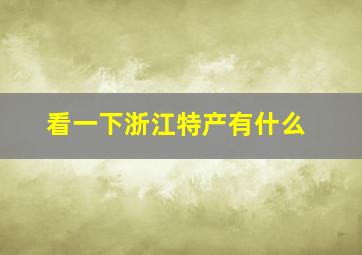 看一下浙江特产有什么